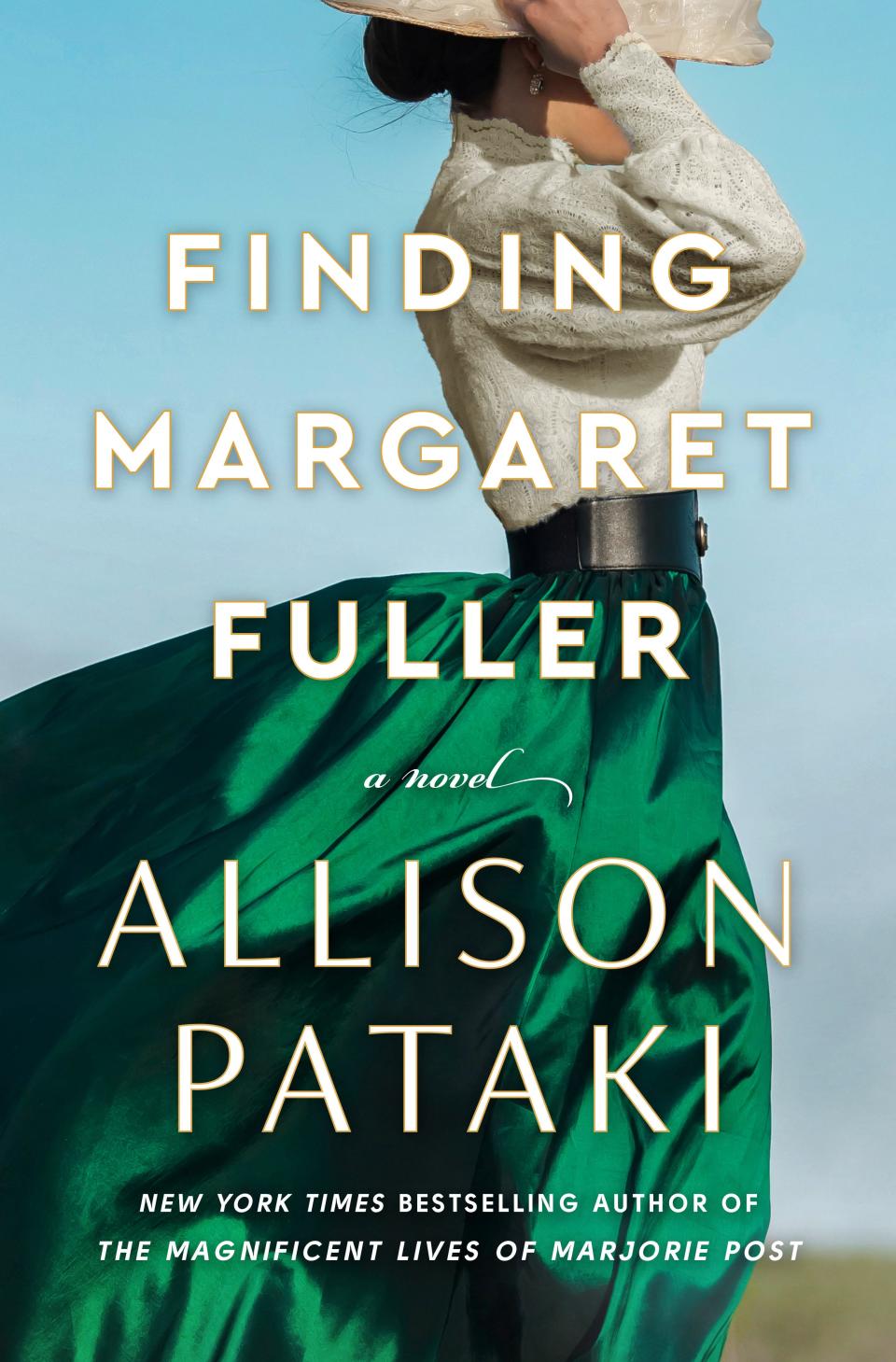 FINDING MARGARET FULLER

a novel

ALLISON PATAKI

NEW YORK TIMES BESTSELLING AUTHOR OF THE MAGNIFICENT LIVES OF MARJORIE POST